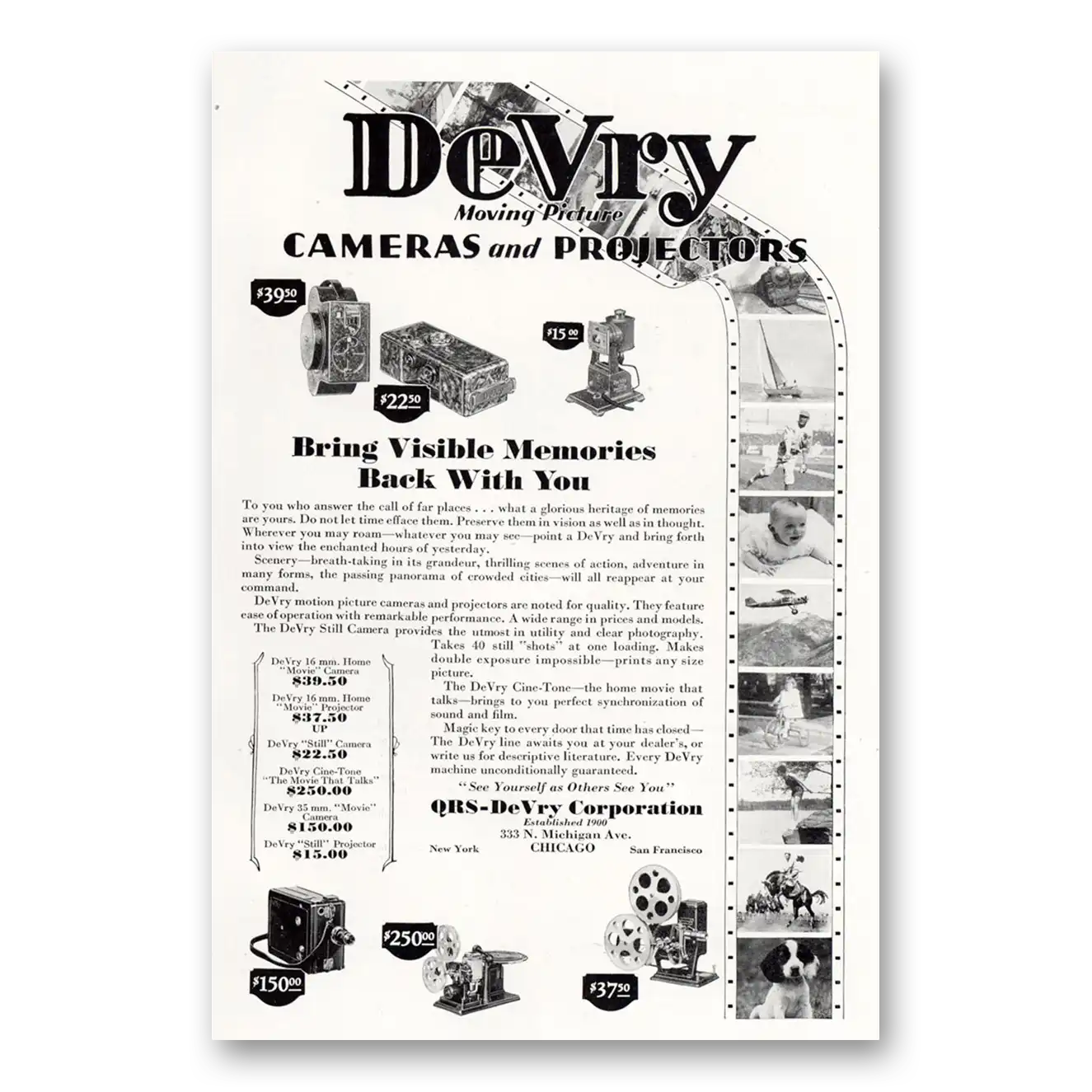 DeVry

Moving Picture

CAMERAS and PROJECTORS

$39.50

$22.50

$15.00

Bring Visible Memories Back With You

To you who answer the call of far places . . . what a glorious heritage of memories are yours. Do not let time efface them. Preserve them in vision as well as in thought. Wherever you may roam—whatever you may see—point a DeVry and bring forth into view the enchanted hours of yesterday.

Scenery—breath-taking in its grandeur, thrilling scenes of action, adventure in many forms, the passing panorama of crowded cities—will all reappear at your command.

DeVry motion picture cameras and projectors are noted for quality. They feature ease of operation with remarkable performance. A wide range in prices and models.

The DeVry Still Camera provides the utmost in utility and clear photography. Takes 40 still "shots" at one loading. Makes double exposure impossible—prints any size picture.

The DeVry Cine-Tone—the home movie that talks—brings to you perfect synchronization of sound and film.

Magic key to every door that time has closed—The DeVry line awaits you at your dealer's, or write us for descriptive literature. Every DeVry machine unconditionally guaranteed.

"See Yourself as Others See You"

QRS-DeVry Corporation

Established 1900

333 N. Michigan Ave.

New York CHICAGO San Francisco

DeVry 16 mm. Home "Movie" Camera
$39.50

DeVry 16 mm. Home "Movie" Projector
$37.50
UP

DeVry "Still" Camera
$22.50

DeVry Cine-Tone "The Movie That Talks"
$250.00

DeVry 35 mm. "Movie" Camera
$150.00

DeVry "Still" Projector
$15.00

$150.00

$250.00

$37.50